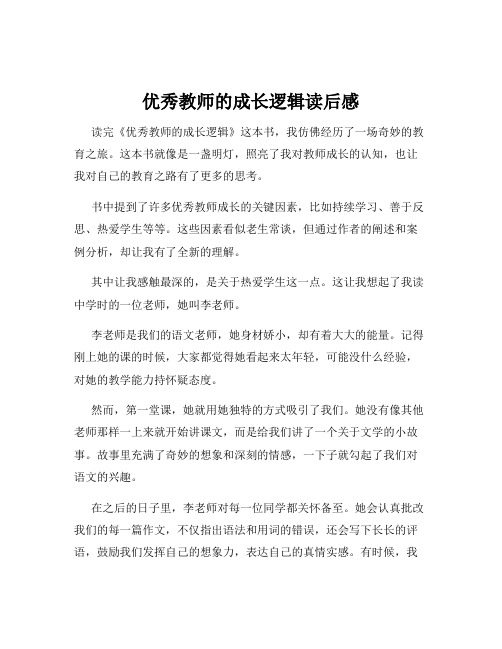 优秀教师的成长逻辑读后感

读完《优秀教师的成长逻辑》这本书，我仿佛经历了一场奇妙的教育之旅。这本书就像是一盏明灯，照亮了我对教师成长的认知，也让我对自己的教育之路有了更多的思考。

书中提到了许多优秀教师成长的关键因素，比如持续学习、善于反思、热爱学生等等。这些因素看似老生常谈，但通过作者的阐述和案例分析，却让我有了全新的理解。

其中让我感触最深的，是关于热爱学生这一点。这让我想起了我读中学时的一位老师，她叫李老师。

李老师是我们的语文老师，她身材娇小，却有着大大的能量。记得刚上她的课的时候，大家都觉得她看起来太年轻，可能没什么经验，对她的教学能力持怀疑态度。

然而，第一堂课，她就用她独特的方式吸引了我们。她没有像其他老师那样一上来就开始讲课文，而是给我们讲了一个关于文学的小故事。故事里充满了奇妙的想象和深刻的情感，一下子就勾起了我们对语文的兴趣。

在之后的日子里，李老师对每一位同学都关怀备至。她会认真批改我们的每一篇作文，不仅指出语法和用词的错误，还会写下长长的评语，鼓励我们发挥自己的想象力，表达自己的真情实感。有时候，我